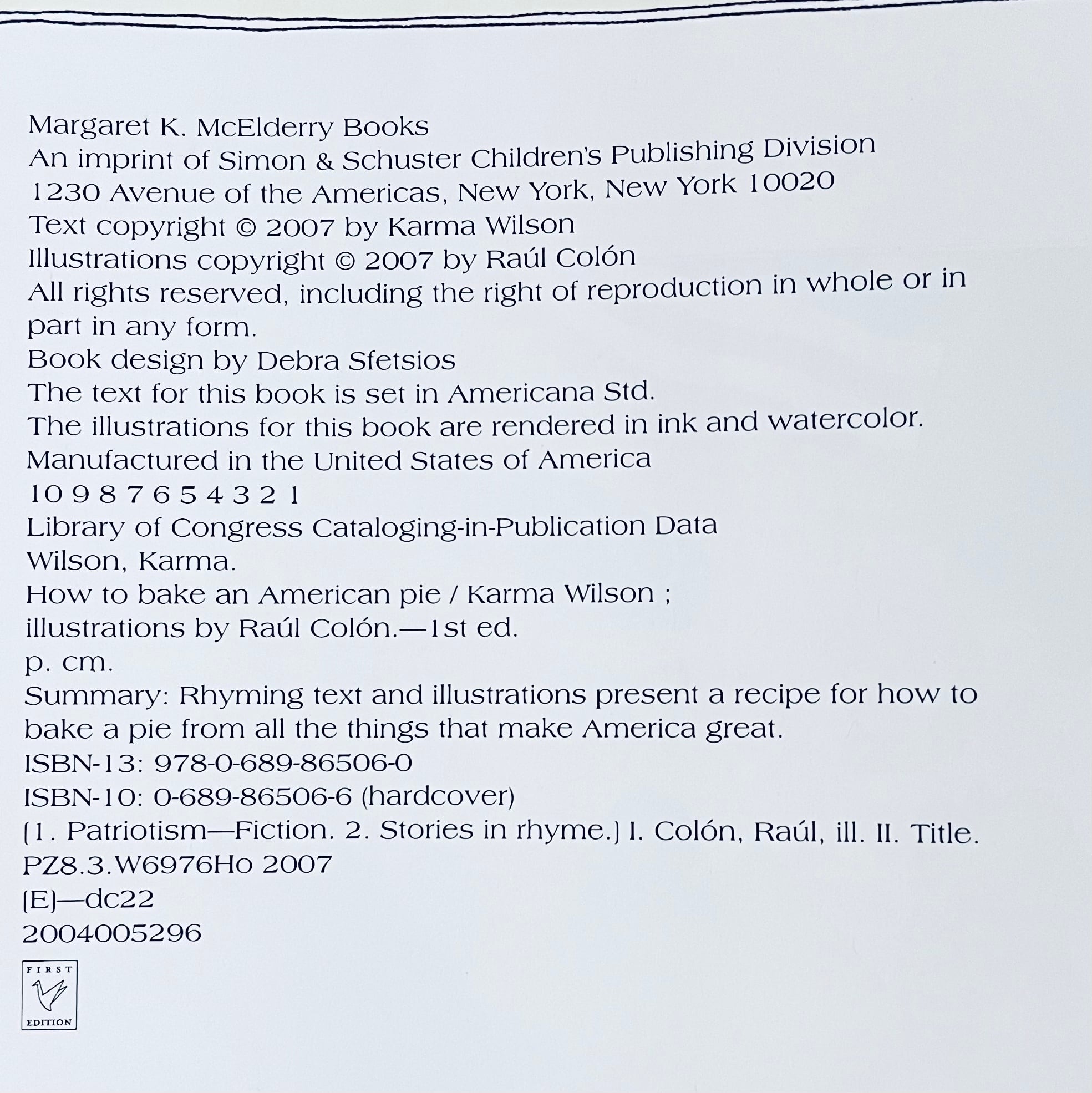 Margaret K. McElderry Books
An imprint of Simon & Schuster Children's Publishing Division
1230 Avenue of the Americas, New York, New York 10020
Text copyright © 2007 by Karma Wilson
Illustrations copyright © 2007 by Raúl Colón
All rights reserved, including the right of reproduction in whole or in part in any form.
Book design by Debra Sfetsios
The text for this book is set in Americana Std.
The illustrations for this book are rendered in ink and watercolor.
Manufactured in the United States of America
10 9 8 7 6 5 4 3 2 1
Library of Congress Cataloging-in-Publication Data
Wilson, Karma.
How to bake an American pie / Karma Wilson ;
illustrations by Raúl Colón.—1st ed.
p. cm.
Summary: Rhyming text and illustrations present a recipe for how to bake a pie from all the things that make America great.
ISBN-13: 978-0-689-86506-0
ISBN-10: 0-689-86506-6 (hardcover)
[1. Patriotism—Fiction. 2. Stories in rhyme.] I. Colón, Raúl, ill. II. Title.
PZ8.3.W6976Ho 2007
[E]—dc22
2004005296

FIRST
EDITION